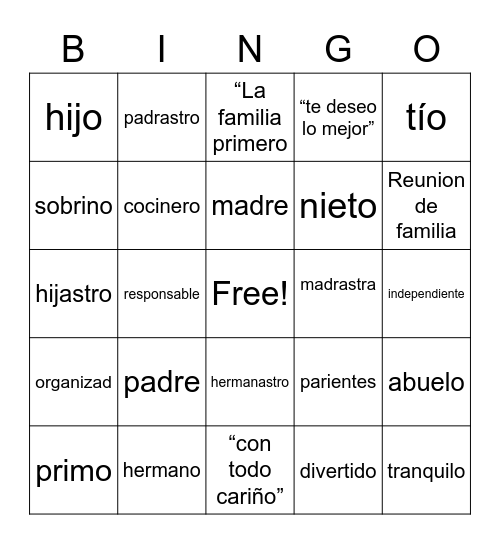 | B | I | N | G | O |
|---|---|---|---|---|
| hijo | padrastro | “La familia primero | “te deseo lo mejor” | tío |
| sobrino | cocinero | madre | nieto | Reunion de familia |
| hijastro | responsable | Free! | madrastra | independiente |
| organizad | padre | hermanastro | parientes | abuelo |
| primo | hermano | “con todo cariño” | divertido | tranquilo |